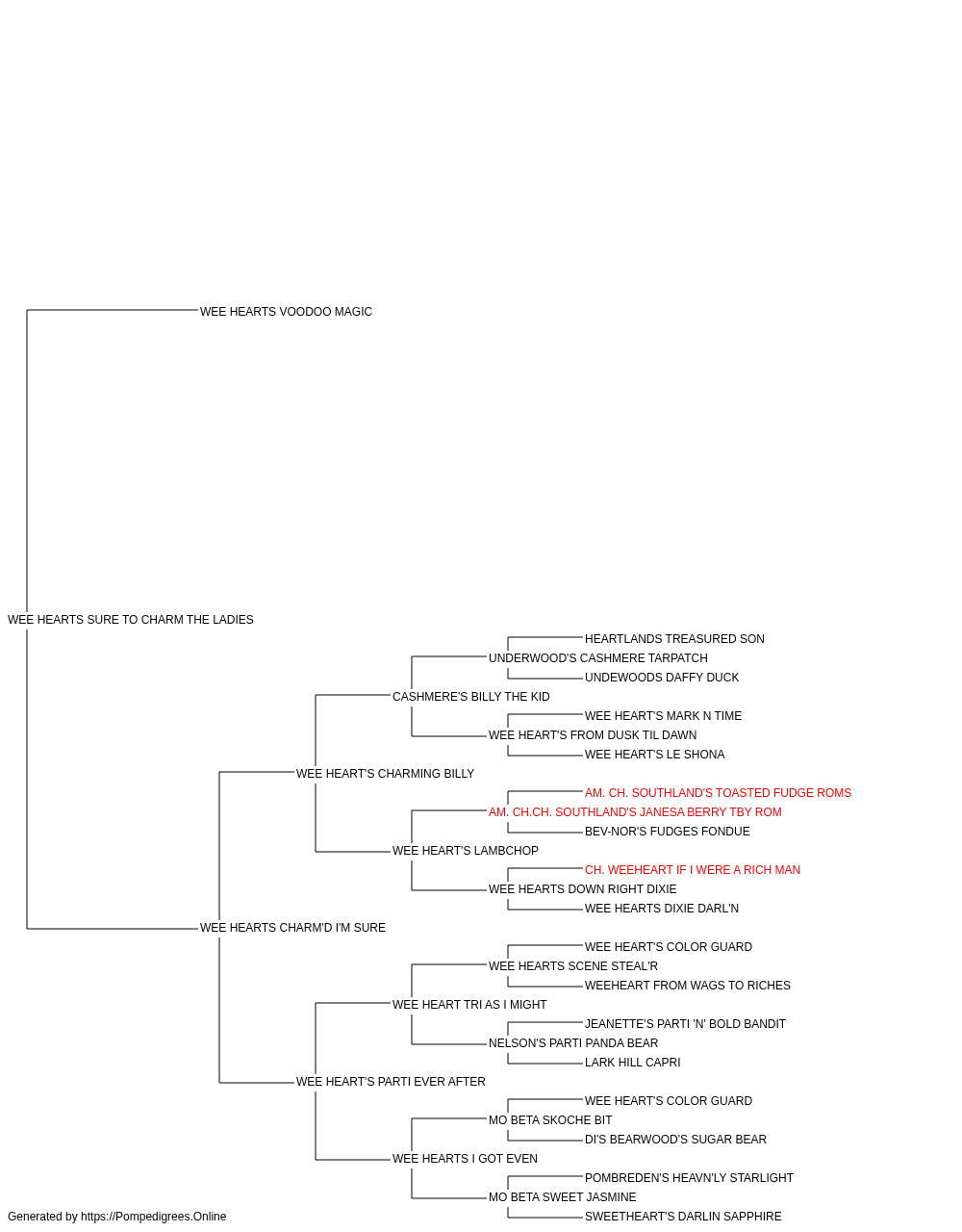 WEE HEARTS VOODOO MAGIC

WEE HEARTS SURE TO CHARM THE LADIES

HEARTLANDS TREASURED SON
UNDERWOOD'S CASHMERE TARPATCH
UNDEWOODS DAFFY DUCK
CASHMERE'S BILLY THE KID
WEE HEART'S MARK N TIME
WEE HEART'S FROM DUSK TIL DAWN
WEE HEART'S LE SHONA
WEE HEART'S CHARMING BILLY
AM. CH. SOUTHLAND'S TOASTED FUDGE ROMS
AM. CH.CH. SOUTHLAND'S JANESA BERRY TBY ROM
BEV-NOR'S FUDGES FONDUE
WEE HEART'S LAMBCHOP
CH. WEEHEART IF I WERE A RICH MAN
WEE HEARTS DOWN RIGHT DIXIE
WEE HEARTS DIXIE DARL'N
WEE HEARTS CHARM'D I'M SURE
WEE HEART'S COLOR GUARD
WEE HEARTS SCENE STEAL'R
WEEHEART FROM WAGS TO RICHES
WEE HEART TRI AS I MIGHT
JEANETTE'S PARTI 'N' BOLD BANDIT
NELSON'S PARTI PANDA BEAR
LARK HILL CAPRI
WEE HEART'S PARTI EVER AFTER
WEE HEART'S COLOR GUARD
MO BETA SKOCHE BIT
DI'S BEARWOOD'S SUGAR BEAR
WEE HEARTS I GOT EVEN
POMBREDEN'S HEAVN'LY STARLIGHT
MO BETA SWEET JASMINE
SWEETHEART'S DARLIN SAPPHIRE

Generated by https://Pompedigrees.Online